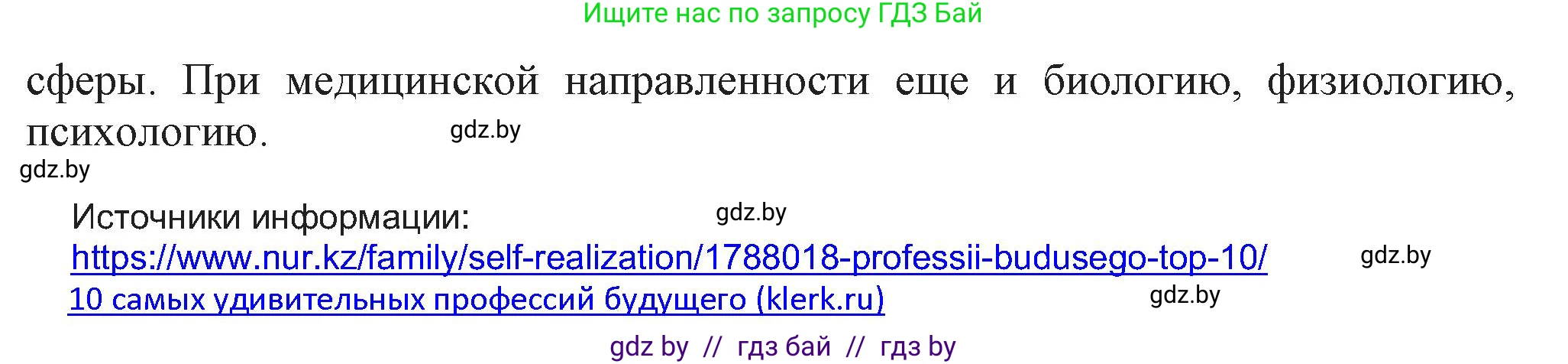 Ищите нас по запросу ГДЗ Бай

сферы. При медицинской направленности еще и биологию, физиологию, психологию.

gdz.by

gdz.by

Источники информации:

gdz.by

https://www.nur.kz/family/self-realization/1788018-professii-budusego-top-10/

gdz.by

10 самых удивительных профессий будущего (klerk.ru)

gdz.by

gdz by // гдз бай // гдз by